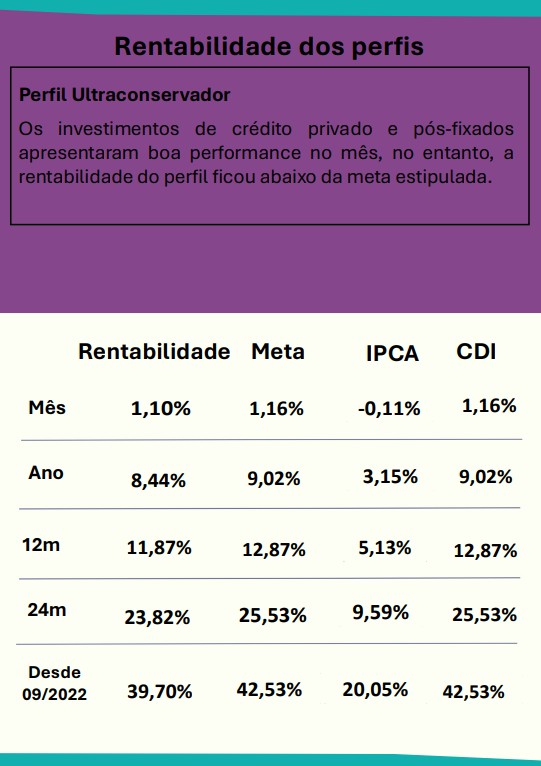 Rentabilidade dos perfis

Perfil Ultraconservador

Os investimentos de crédito privado e pós-fixados apresentaram boa performance no mês, no entanto, a rentabilidade do perfil ficou abaixo da meta estipulada.

| | Rentabilidade | Meta | IPCA | CDI |
|---|---|---|---|---|
| Mês | 1,10% | 1,16% | -0,11% | 1,16% |
| Ano | 8,44% | 9,02% | 3,15% | 9,02% |
| 12m | 11,87% | 12,87% | 5,13% | 12,87% |
| 24m | 23,82% | 25,53% | 9,59% | 25,53% |
| Desde 09/2022 | 39,70% | 42,53% | 20,05% | 42,53% |